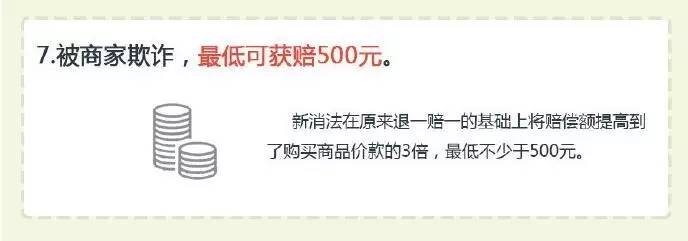 7.被商家欺诈，最低可获赔500元。

新消法在原来退一赔一的基础上将赔偿额提高到了购买商品价款的3倍，最低不少于500元。